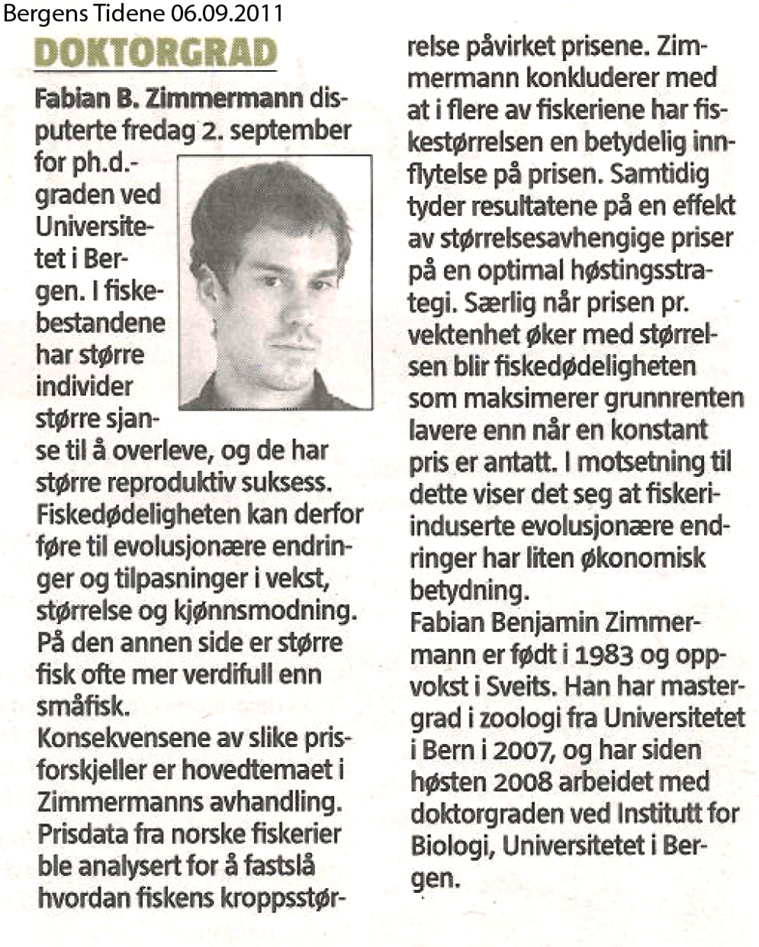 Bergens Tidene 06.09.2011

DOKTORGRAD

Fabian B. Zimmermann disputerte fredag 2. september for ph.d.-graden ved Universitetet i Bergen. I fiskebestandene har større individer større sjanse til å overleve, og de har større reproduktiv suksess. Fiskedødeligheten kan derfor føre til evolusjonære endringer og tilpasninger i vekst, størrelse og kjønnsmodning. På den annen side er større fisk ofte mer verdifull enn småfisk.
Konsekvensene av slike prisforskjeller er hovedtemaet i Zimmermanns avhandling. Prisdata fra norske fiskerier ble analysert for å fastslå hvordan fiskens kroppsstørrelse påvirket prisene. Zimmermann konkluderer med at i flere av fiskeriene har fiskestørrelsen en betydelig innflytelse på prisen. Samtidig tyder resultatene på en effekt av størrelsesavhengige priser på en optimal høstingsstrategi. Særlig når prisen pr. vektenhet øker med størrelsen blir fiskedødeligheten som maksimerer grunnrenten lavere enn når en konstant pris er antatt. I motsetning til dette viser det seg at fiskeriinduserte evolusjonære endringer har liten økonomisk betydning.
Fabian Benjamin Zimmermann er født i 1983 og oppvokst i Sveits. Han har mastergrad i zoologi fra Universitetet i Bern i 2007, og har siden høsten 2008 arbeidet med doktorgraden ved Institutt for Biologi, Universitetet i Bergen.